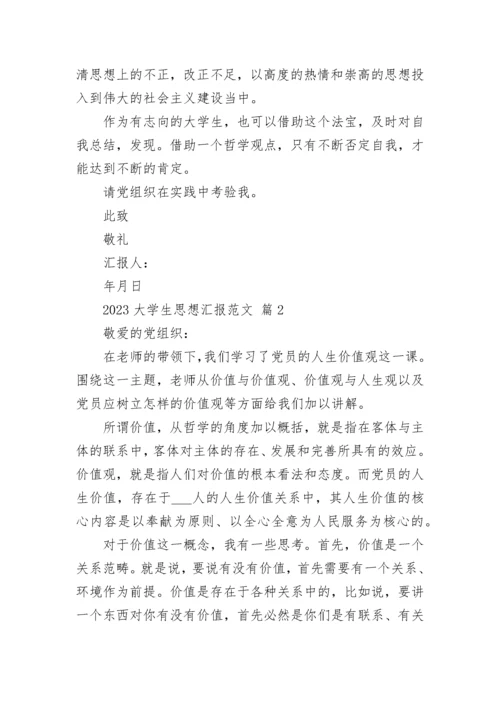 清思想上的不正，改正不足，以高度的热情和崇高的思想投入到伟大的社会主义建设当中。

作为有志向的大学生，也可以借助这个法宝，及时对自我总结，发现。借助一个哲学观点，只有不断否定自我，才能达到不断的肯定。

请党组织在实践中考验我。

此致

敬礼

汇报人：

年月日

2023 大学生思想汇报范文 篇 2

敬爱的党组织：

在老师的带领下，我们学习了党员的人生价值观这一课。围绕这一主题，老师从价值与价值观、价值观与人生观以及党员应树立怎样的价值观等方面给我们加以讲解。

所谓价值，从哲学的角度加以概括，就是指在客体与主体的联系中，客体对主体的存在、发展和完善所具有的效应。价值观，就是指人们对价值的根本看法和态度。而党员的人生价值，存在于___人的人生价值关系中，其人生价值的核心内容是以奉献为原则、以全心全意为人民服务为核心的。

对于价值这一概念，我有一些思考。首先，价值是一个关系范畴。就是说，要说有没有价值，首先需要有一个关系、环境作为前提。价值是存在于各种关系中的，比如说，要讲一个东西对你有没有价值，首先必然是你们是有联系、有关